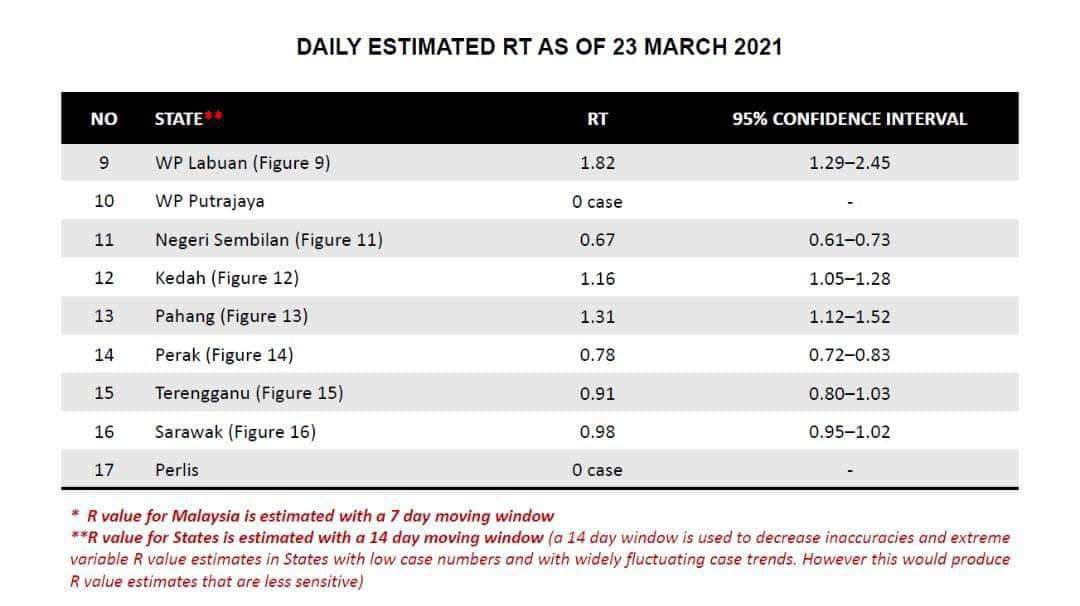 DAILY ESTIMATED RT AS OF 23 MARCH 2021

| NO | STATE** | RT | 95% CONFIDENCE INTERVAL |
|---|---|---|---|
| 9 | WP Labuan (Figure 9) | 1.82 | 1.29–2.45 |
| 10 | WP Putrajaya | 0 case | - |
| 11 | Negeri Sembilan (Figure 11) | 0.67 | 0.61–0.73 |
| 12 | Kedah (Figure 12) | 1.16 | 1.05–1.28 |
| 13 | Pahang (Figure 13) | 1.31 | 1.12–1.52 |
| 14 | Perak (Figure 14) | 0.78 | 0.72–0.83 |
| 15 | Terengganu (Figure 15) | 0.91 | 0.80–1.03 |
| 16 | Sarawak (Figure 16) | 0.98 | 0.95–1.02 |
| 17 | Perlis | 0 case | - |

* R value for Malaysia is estimated with a 7 day moving window
**R value for States is estimated with a 14 day moving window (a 14 day window is used to decrease inaccuracies and extreme variable R value estimates in States with low case numbers and with widely fluctuating case trends. However this would produce R value estimates that are less sensitive)